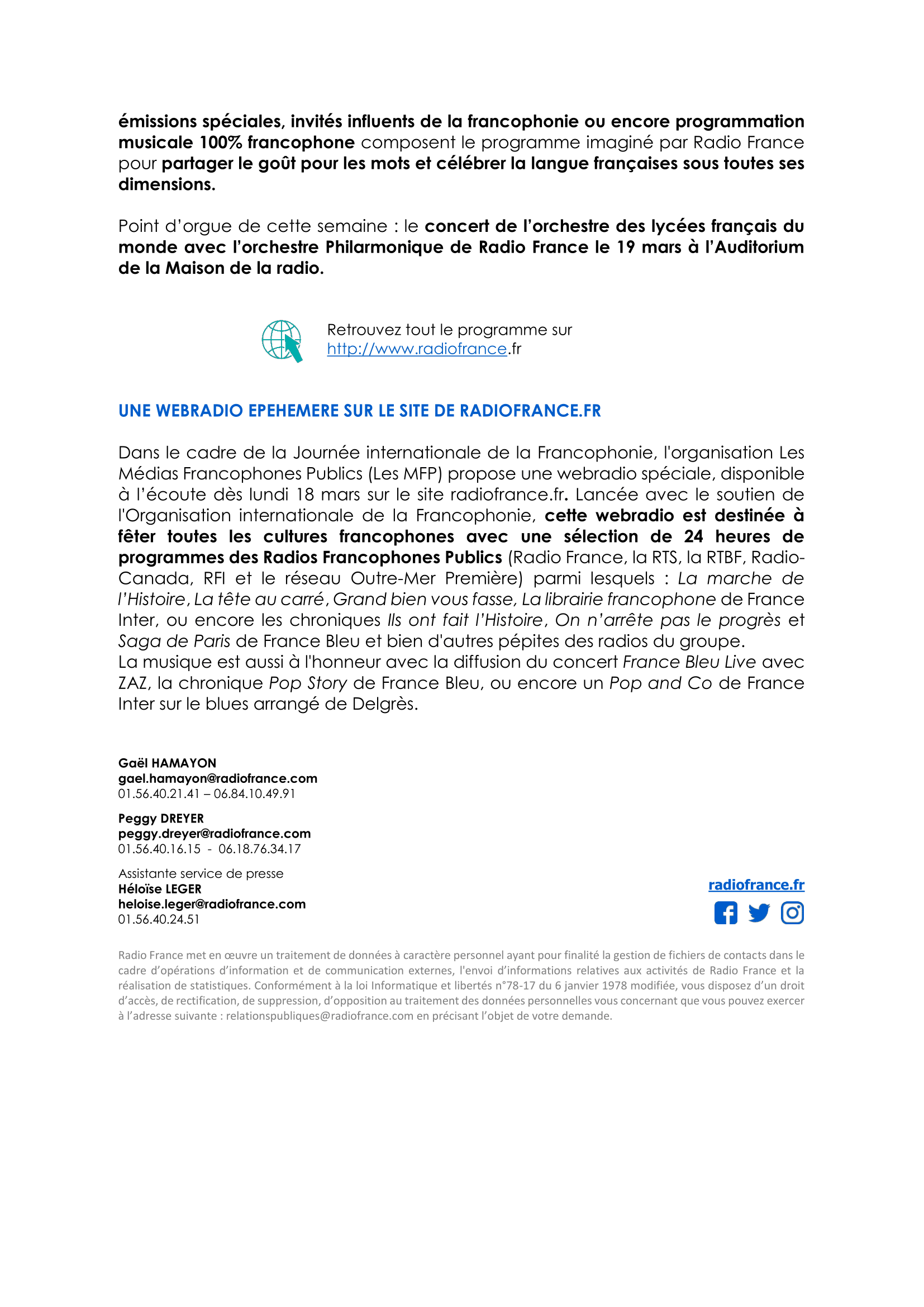 émissions spéciales, invités influents de la francophonie ou encore programmation musicale 100% francophone composent le programme imaginé par Radio France pour partager le goût pour les mots et célébrer la langue françaises sous toutes ses dimensions.

Point d'orgue de cette semaine : le concert de l'orchestre des lycées français du monde avec l'orchestre Philarmonique de Radio France le 19 mars à l'Auditorium de la Maison de la radio.

Retrouvez tout le programme sur http://www.radiofrance.fr

UNE WEBRADIO EPEHEMERE SUR LE SITE DE RADIOFRANCE.FR

Dans le cadre de la Journée internationale de la Francophonie, l'organisation Les Médias Francophones Publics (Les MFP) propose une webradio spéciale, disponible à l'écoute dès lundi 18 mars sur le site radiofrance.fr. Lancée avec le soutien de l'Organisation internationale de la Francophonie, cette webradio est destinée à fêter toutes les cultures francophones avec une sélection de 24 heures de programmes des Radios Francophones Publics (Radio France, la RTS, la RTBF, Radio-Canada, RFI et le réseau Outre-Mer Première) parmi lesquels : La marche de l'Histoire, La tête au carré, Grand bien vous fasse, La librairie francophone de France Inter, ou encore les chroniques Ils ont fait l'Histoire, On n'arrête pas le progrès et Saga de Paris de France Bleu et bien d'autres pépites des radios du groupe.
La musique est aussi à l'honneur avec la diffusion du concert France Bleu Live avec ZAZ, la chronique Pop Story de France Bleu, ou encore un Pop and Co de France Inter sur le blues arrangé de Delgrès.

Gaël HAMAYON
gael.hamayon@radiofrance.com
01.56.40.21.41 – 06.84.10.49.91

Peggy DREYER
peggy.dreyer@radiofrance.com
01.56.40.16.15 - 06.18.76.34.17

Assistante service de presse
Héloïse LEGER
heloise.leger@radiofrance.com
01.56.40.24.51

radiofrance.fr

Radio France met en œuvre un traitement de données à caractère personnel ayant pour finalité la gestion de fichiers de contacts dans le cadre d'opérations d'information et de communication externes, l'envoi d'informations relatives aux activités de Radio France et la réalisation de statistiques. Conformément à la loi Informatique et libertés n°78-17 du 6 janvier 1978 modifiée, vous disposez d'un droit d'accès, de rectification, de suppression, d'opposition au traitement des données personnelles vous concernant que vous pouvez exercer à l'adresse suivante : relationspubliques@radiofrance.com en précisant l'objet de votre demande.